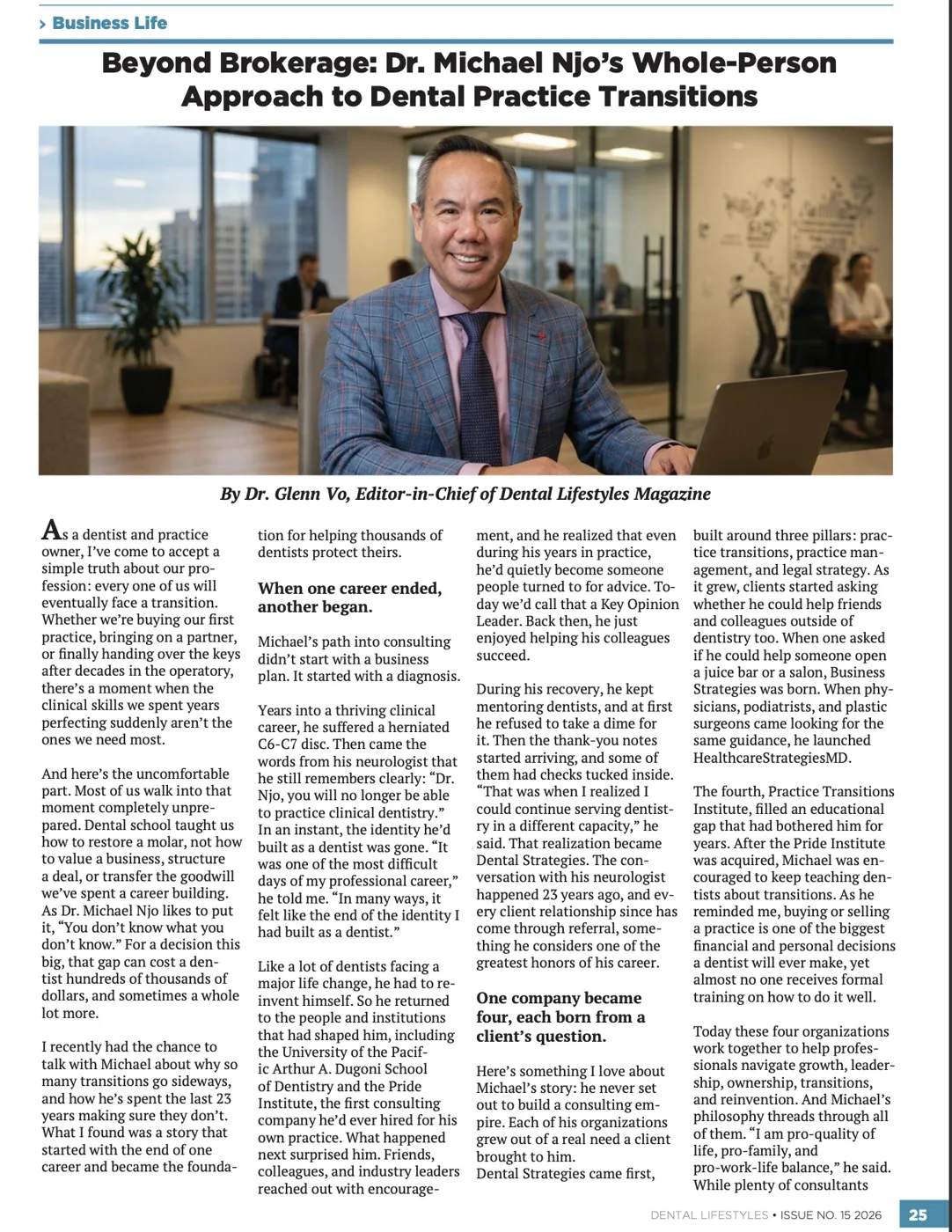 › Business Life

Beyond Brokerage: Dr. Michael Njo's Whole-Person Approach to Dental Practice Transitions

By Dr. Glenn Vo, Editor-in-Chief of Dental Lifestyles Magazine

As a dentist and practice owner, I've come to accept a simple truth about our profession: every one of us will eventually face a transition. Whether we're buying our first practice, bringing on a partner, or finally handing over the keys after decades in the operatory, there's a moment when the clinical skills we spent years perfecting suddenly aren't the ones we need most.

And here's the uncomfortable part. Most of us walk into that moment completely unprepared. Dental school taught us how to restore a molar, not how to value a business, structure a deal, or transfer the goodwill we've spent a career building. As Dr. Michael Njo likes to put it, "You don't know what you don't know." For a decision this big, that gap can cost a dentist hundreds of thousands of dollars, and sometimes a whole lot more.

I recently had the chance to talk with Michael about why so many transitions go sideways, and how he's spent the last 23 years making sure they don't. What I found was a story that started with the end of one career and became the foundation for helping thousands of dentists protect theirs.

When one career ended, another began.

Michael's path into consulting didn't start with a business plan. It started with a diagnosis.

Years into a thriving clinical career, he suffered a herniated C6-C7 disc. Then came the words from his neurologist that he still remembers clearly: "Dr. Njo, you will no longer be able to practice clinical dentistry." In an instant, the identity he'd built as a dentist was gone. "It was one of the most difficult days of my professional career," he told me. "In many ways, it felt like the end of the identity I had built as a dentist."

Like a lot of dentists facing a major life change, he had to reinvent himself. So he returned to the people and institutions that had shaped him, including the University of the Pacific Arthur A. Dugoni School of Dentistry and the Pride Institute, the first consulting company he'd ever hired for his own practice. What happened next surprised him. Friends, colleagues, and industry leaders reached out with encouragement, and he realized that even during his years in practice, he'd quietly become someone people turned to for advice. Today we'd call that a Key Opinion Leader. Back then, he just enjoyed helping his colleagues succeed.

During his recovery, he kept mentoring dentists, and at first he refused to take a dime for it. Then the thank-you notes started arriving, and some of them had checks tucked inside. "That was when I realized I could continue serving dentistry in a different capacity," he said. That realization became Dental Strategies. The conversation with his neurologist happened 23 years ago, and every client relationship since has come through referral, something he considers one of the greatest honors of his career.

One company became four, each born from a client's question.

Here's something I love about Michael's story: he never set out to build a consulting empire. Each of his organizations grew out of a real need a client brought to him.
Dental Strategies came first, built around three pillars: practice transitions, practice management, and legal strategy. As it grew, clients started asking whether he could help friends and colleagues outside of dentistry too. When one asked if he could help someone open a juice bar or a salon, Business Strategies was born. When physicians, podiatrists, and plastic surgeons came looking for the same guidance, he launched HealthcareStrategiesMD.

The fourth, Practice Transitions Institute, filled an educational gap that had bothered him for years. After the Pride Institute was acquired, Michael was encouraged to keep teaching dentists about transitions. As he reminded me, buying or selling a practice is one of the biggest financial and personal decisions a dentist will ever make, yet almost no one receives formal training on how to do it well.

Today these four organizations work together to help professionals navigate growth, leadership, ownership, transitions, and reinvention. And Michael's philosophy threads through all of them. "I am pro-quality of life, pro-family, and pro-work-life balance," he said. While plenty of consultants

DENTAL LIFESTYLES • ISSUE NO. 15 2026 25